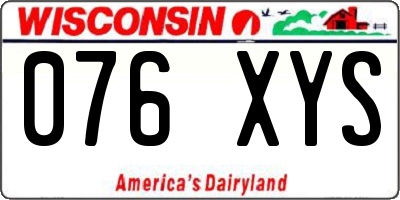 WISCONSIN

076 XYS

America's Dairyland